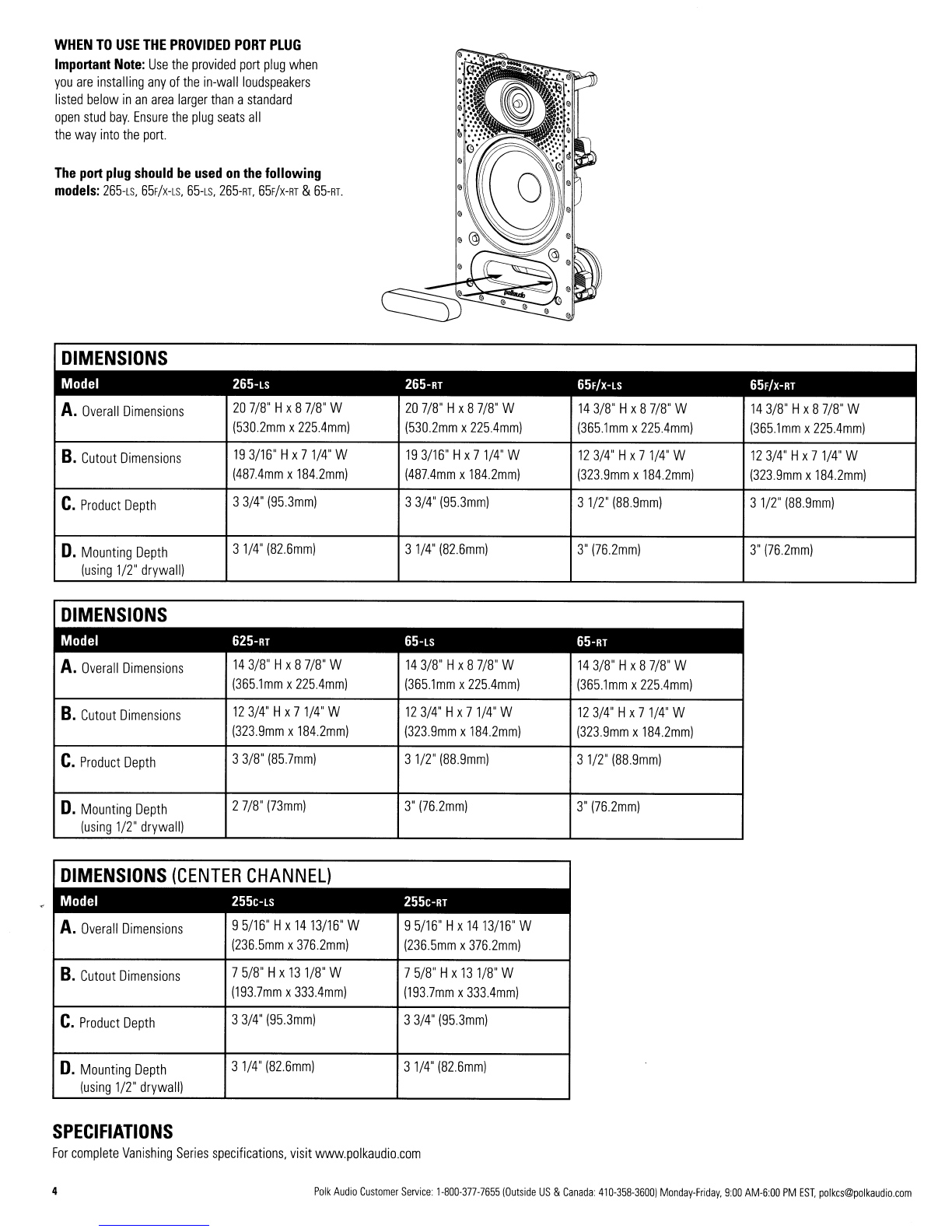 WHEN TO USE THE PROVIDED PORT PLUG

Important Note: Use the provided port plug when you are installing any of the in-wall loudspeakers listed below in an area larger than a standard open stud bay. Ensure the plug seats all the way into the port.

The port plug should be used on the following models: 265-LS, 65F/X-LS, 65-LS, 265-RT, 65F/X-RT & 65-RT.

polkaudio

DIMENSIONS

| Model | 265-LS | 265-RT | 65F/X-LS | 65F/X-RT |
|---|---|---|---|---|
| A. Overall Dimensions | 20 7/8" H x 8 7/8" W (530.2mm x 225.4mm) | 20 7/8" H x 8 7/8" W (530.2mm x 225.4mm) | 14 3/8" H x 8 7/8" W (365.1mm x 225.4mm) | 14 3/8" H x 8 7/8" W (365.1mm x 225.4mm) |
| B. Cutout Dimensions | 19 3/16" H x 7 1/4" W (487.4mm x 184.2mm) | 19 3/16" H x 7 1/4" W (487.4mm x 184.2mm) | 12 3/4" H x 7 1/4" W (323.9mm x 184.2mm) | 12 3/4" H x 7 1/4" W (323.9mm x 184.2mm) |
| C. Product Depth | 3 3/4" (95.3mm) | 3 3/4" (95.3mm) | 3 1/2" (88.9mm) | 3 1/2" (88.9mm) |
| D. Mounting Depth (using 1/2" drywall) | 3 1/4" (82.6mm) | 3 1/4" (82.6mm) | 3" (76.2mm) | 3" (76.2mm) |

DIMENSIONS

| Model | 625-RT | 65-LS | 65-RT |
|---|---|---|---|
| A. Overall Dimensions | 14 3/8" H x 8 7/8" W (365.1mm x 225.4mm) | 14 3/8" H x 8 7/8" W (365.1mm x 225.4mm) | 14 3/8" H x 8 7/8" W (365.1mm x 225.4mm) |
| B. Cutout Dimensions | 12 3/4" H x 7 1/4" W (323.9mm x 184.2mm) | 12 3/4" H x 7 1/4" W (323.9mm x 184.2mm) | 12 3/4" H x 7 1/4" W (323.9mm x 184.2mm) |
| C. Product Depth | 3 3/8" (85.7mm) | 3 1/2" (88.9mm) | 3 1/2" (88.9mm) |
| D. Mounting Depth (using 1/2" drywall) | 2 7/8" (73mm) | 3" (76.2mm) | 3" (76.2mm) |

DIMENSIONS (CENTER CHANNEL)

| Model | 255C-LS | 255C-RT |
|---|---|---|
| A. Overall Dimensions | 9 5/16" H x 14 13/16" W (236.5mm x 376.2mm) | 9 5/16" H x 14 13/16" W (236.5mm x 376.2mm) |
| B. Cutout Dimensions | 7 5/8" H x 13 1/8" W (193.7mm x 333.4mm) | 7 5/8" H x 13 1/8" W (193.7mm x 333.4mm) |
| C. Product Depth | 3 3/4" (95.3mm) | 3 3/4" (95.3mm) |
| D. Mounting Depth (using 1/2" drywall) | 3 1/4" (82.6mm) | 3 1/4" (82.6mm) |

SPECIFIATIONS
For complete Vanishing Series specifications, visit www.polkaudio.com

4

Polk Audio Customer Service: 1-800-377-7655 (Outside US & Canada: 410-358-3600) Monday-Friday, 9:00 AM-6:00 PM EST, polkcs@polkaudio.com